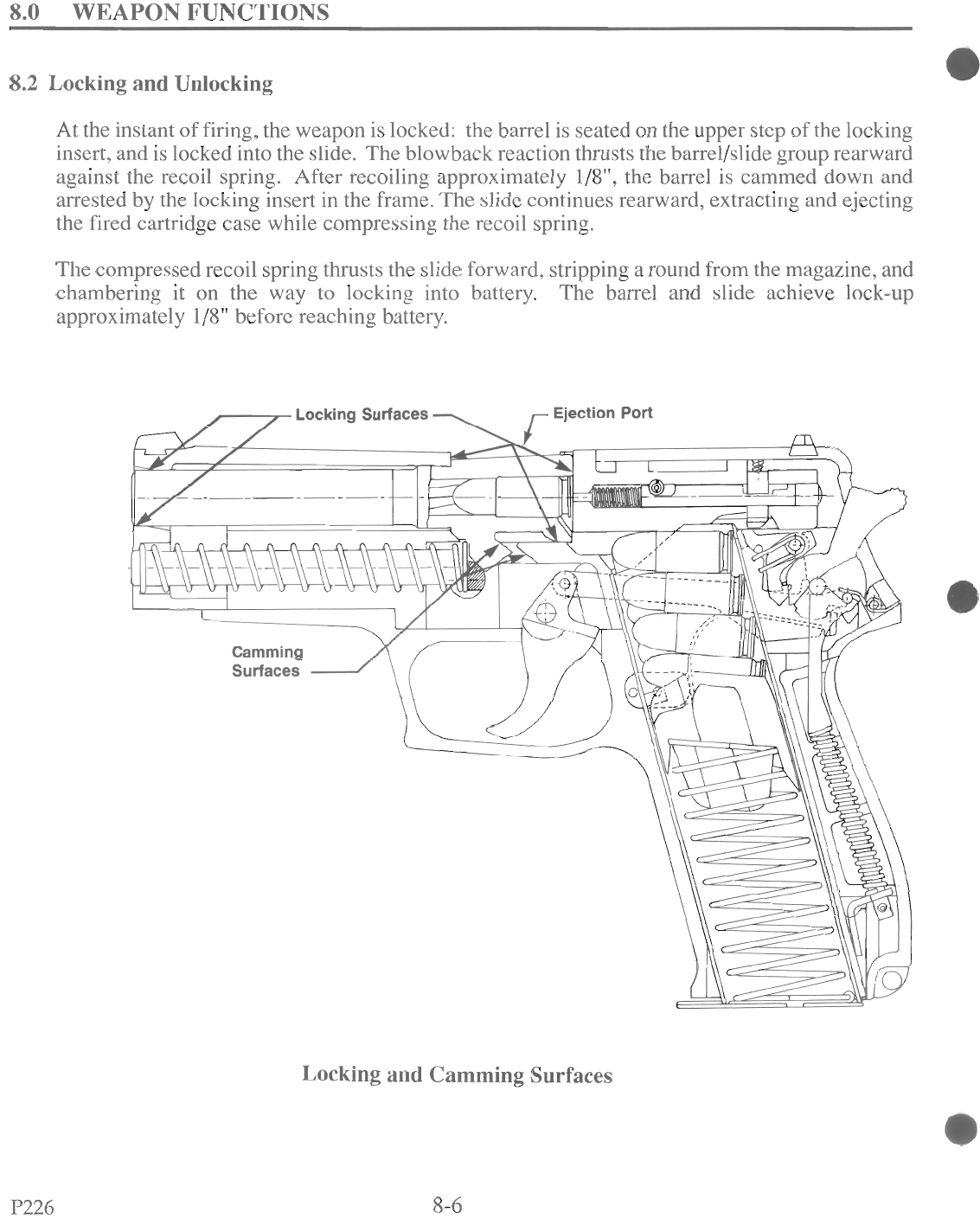 8.0 WEAPON FUNCTIONS

8.2 Locking and Unlocking

At the instant of firing, the weapon is locked: the barrel is seated on the upper step of the locking insert, and is locked into the slide. The blowback reaction thrusts the barrel/slide group rearward against the recoil spring. After recoiling approximately 1/8", the barrel is cammed down and arrested by the locking insert in the frame. The slide continues rearward, extracting and ejecting the fired cartridge case while compressing the recoil spring.

The compressed recoil spring thrusts the slide forward, stripping a round from the magazine, and chambering it on the way to locking into battery. The barrel and slide achieve lock-up approximately 1/8" before reaching battery.

Locking Surfaces

Ejection Port

Camming Surfaces

Locking and Camming Surfaces

P226

8-6